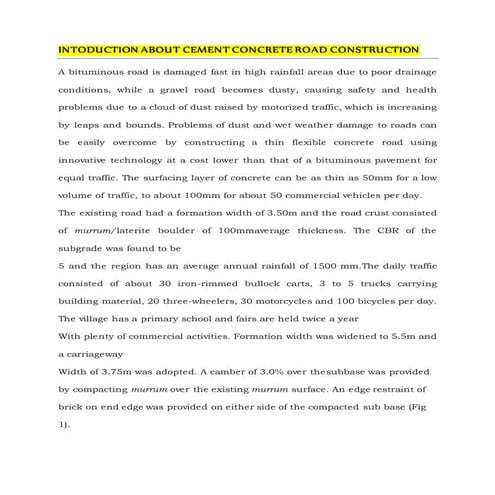 INTODUCTION ABOUT CEMENT CONCRETE ROAD CONSTRUCTION

A bituminous road is damaged fast in high rainfall areas due to poor drainage conditions, while a gravel road becomes dusty, causing safety and health problems due to a cloud of dust raised by motorized traffic, which is increasing by leaps and bounds. Problems of dust and wet weather damage to roads can be easily overcome by constructing a thin flexible concrete road using innovative technology at a cost lower than that of a bituminous pavement for equal traffic. The surfacing layer of concrete can be as thin as 50mm for a low volume of traffic, to about 100mm for about 50 commercial vehicles per day.

The existing road had a formation width of 3.50m and the road crust consisted of murrum/laterite boulder of 100mmaverage thickness. The CBR of the subgrade was found to be

5 and the region has an average annual rainfall of 1500 mm.The daily traffic consisted of about 30 iron-rimmed bullock carts, 3 to 5 trucks carrying building material, 20 three-wheelers, 30 motorcycles and 100 bicycles per day. The village has a primary school and fairs are held twice a year

With plenty of commercial activities. Formation width was widened to 5.5m and a carriageway

Width of 3.75m was adopted. A camber of 3.0% over thesubbase was provided by compacting murrum over the existing murrum surface. An edge restraint of brick on end edge was provided on either side of the compacted sub base (Fig 1).